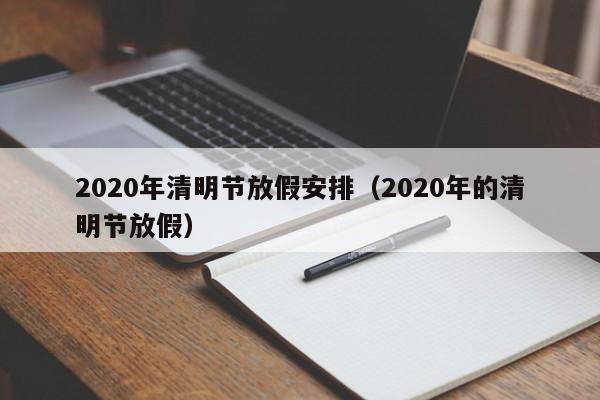 2020年清明节放假安排（2020年的清明节放假）